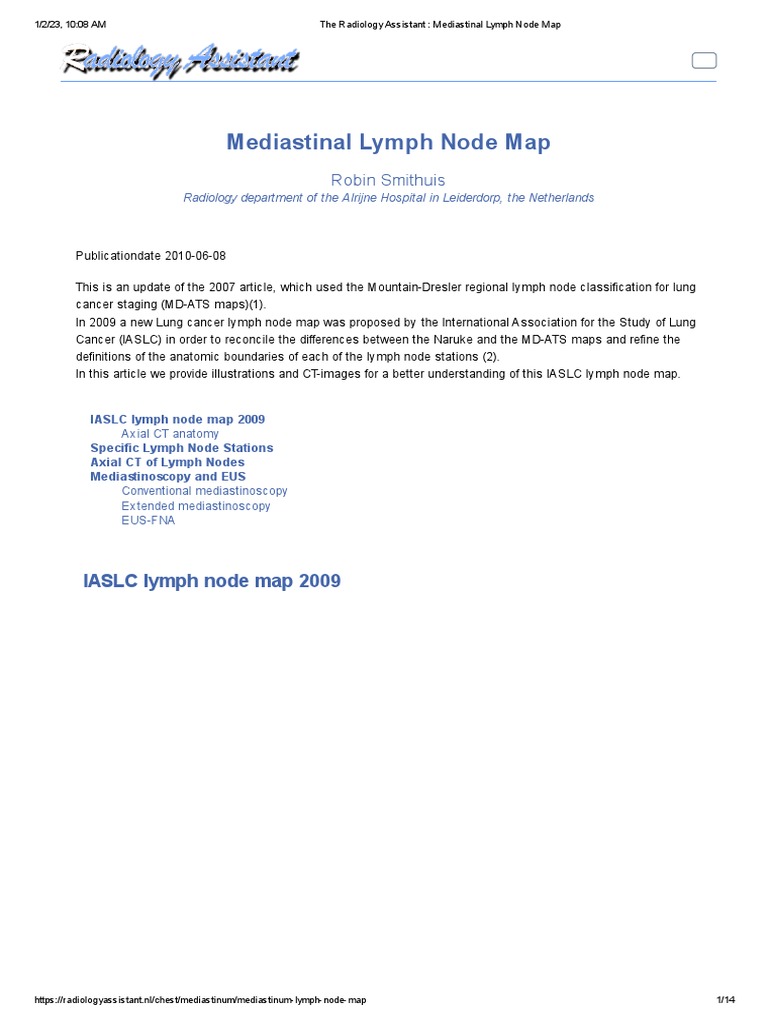 1/2/23, 10:08 AM The Radiology Assistant : Mediastinal Lymph Node Map

Radiology Assistant

Mediastinal Lymph Node Map

Robin Smithuis

Radiology department of the Alrijne Hospital in Leiderdorp, the Netherlands

Publicationdate 2010-06-08

This is an update of the 2007 article, which used the Mountain-Dresler regional lymph node classification for lung cancer staging (MD-ATS maps)(1).
In 2009 a new Lung cancer lymph node map was proposed by the International Association for the Study of Lung Cancer (IASLC) in order to reconcile the differences between the Naruke and the MD-ATS maps and refine the definitions of the anatomic boundaries of each of the lymph node stations (2).
In this article we provide illustrations and CT-images for a better understanding of this IASLC lymph node map.

IASLC lymph node map 2009
Axial CT anatomy
Specific Lymph Node Stations
Axial CT of Lymph Nodes
Mediastinoscopy and EUS
Conventional mediastinoscopy
Extended mediastinoscopy
EUS-FNA

IASLC lymph node map 2009

https://radiologyassistant.nl/chest/mediastinum/mediastinum-lymph-node-map 1/14